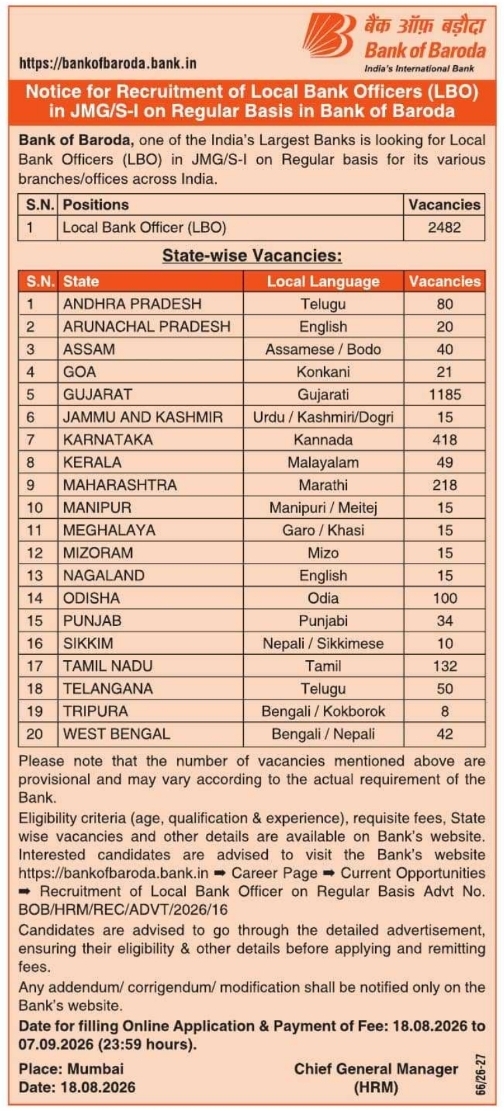 https://bankofbaroda.bank.in

बैंक ऑफ़ बड़ौदा
Bank of Baroda
India's International Bank

Notice for Recruitment of Local Bank Officers (LBO) in JMG/S-I on Regular Basis in Bank of Baroda

Bank of Baroda, one of the India's Largest Banks is looking for Local Bank Officers (LBO) in JMG/S-I on Regular basis for its various branches/offices across India.

| S.N. | Positions | Vacancies |
|---|---|---|
| 1 | Local Bank Officer (LBO) | 2482 |

State-wise Vacancies:

| S.N. | State | Local Language | Vacancies |
|---|---|---|---|
| 1 | ANDHRA PRADESH | Telugu | 80 |
| 2 | ARUNACHAL PRADESH | English | 20 |
| 3 | ASSAM | Assamese / Bodo | 40 |
| 4 | GOA | Konkani | 21 |
| 5 | GUJARAT | Gujarati | 1185 |
| 6 | JAMMU AND KASHMIR | Urdu / Kashmiri/Dogri | 15 |
| 7 | KARNATAKA | Kannada | 418 |
| 8 | KERALA | Malayalam | 49 |
| 9 | MAHARASHTRA | Marathi | 218 |
| 10 | MANIPUR | Manipuri / Meitej | 15 |
| 11 | MEGHALAYA | Garo / Khasi | 15 |
| 12 | MIZORAM | Mizo | 15 |
| 13 | NAGALAND | English | 15 |
| 14 | ODISHA | Odia | 100 |
| 15 | PUNJAB | Punjabi | 34 |
| 16 | SIKKIM | Nepali / Sikkimese | 10 |
| 17 | TAMIL NADU | Tamil | 132 |
| 18 | TELANGANA | Telugu | 50 |
| 19 | TRIPURA | Bengali / Kokborok | 8 |
| 20 | WEST BENGAL | Bengali / Nepali | 42 |

Please note that the number of vacancies mentioned above are provisional and may vary according to the actual requirement of the Bank.

Eligibility criteria (age, qualification & experience), requisite fees, State wise vacancies and other details are available on Bank's website. Interested candidates are advised to visit the Bank's website https://bankofbaroda.bank.in ➡ Career Page ➡ Current Opportunities ➡ Recruitment of Local Bank Officer on Regular Basis Advt No. BOB/HRM/REC/ADVT/2026/16

Candidates are advised to go through the detailed advertisement, ensuring their eligibility & other details before applying and remitting fees.

Any addendum/ corrigendum/ modification shall be notified only on the Bank's website.

Date for filling Online Application & Payment of Fee: 18.08.2026 to 07.09.2026 (23:59 hours).

Place: Mumbai
Date: 18.08.2026

Chief General Manager
(HRM)

66/26-27